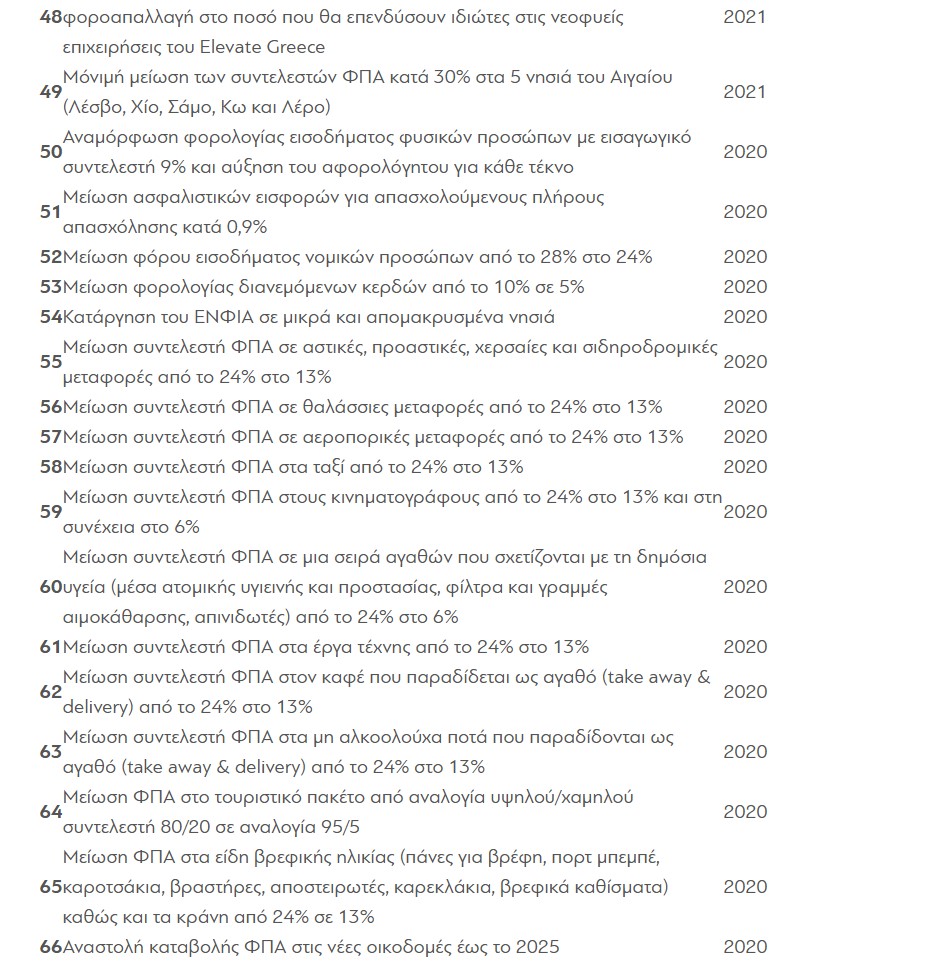 | | | |
|---|---|---|
| 48 | φοροαπαλλαγή στο ποσό που θα επενδύσουν ιδιώτες στις νεοφυείς επιχειρήσεις του Elevate Greece | 2021 |
| 49 | Μόνιμή μείωση των συντελεστών ΦΠΑ κατά 30% στα 5 νησιά του Αιγαίου (Λέσβο, Χίο, Σάμο, Κω και Λέρο) | 2021 |
| 50 | Αναμόρφωση φορολογίας εισοδήματος φυσικών προσώπων με εισαγωγικό συντελεστή 9% και αύξηση του αφορολόγητου για κάθε τέκνο | 2020 |
| 51 | Μείωση ασφαλιστικών εισφορών για απασχολούμενους πλήρους απασχόλησης κατά 0,9% | 2020 |
| 52 | Μείωση φόρου εισοδήματος νομικών προσώπων από το 28% στο 24% | 2020 |
| 53 | Μείωση φορολογίας διανεμόμενων κερδών από το 10% σε 5% | 2020 |
| 54 | Κατάργηση του ΕΝΦΙΑ σε μικρά και απομακρυσμένα νησιά | 2020 |
| 55 | Μείωση συντελεστή ΦΠΑ σε αστικές, προαστικές, χερσαίες και σιδηροδρομικές μεταφορές από το 24% στο 13% | 2020 |
| 56 | Μείωση συντελεστή ΦΠΑ σε θαλάσσιες μεταφορές από το 24% στο 13% | 2020 |
| 57 | Μείωση συντελεστή ΦΠΑ σε αεροπορικές μεταφορές από το 24% στο 13% | 2020 |
| 58 | Μείωση συντελεστή ΦΠΑ στα ταξί από το 24% στο 13% | 2020 |
| 59 | Μείωση συντελεστή ΦΠΑ στους κινηματογράφους από το 24% στο 13% και στη συνέχεια στο 6% | 2020 |
| 60 | Μείωση συντελεστή ΦΠΑ σε μια σειρά αγαθών που σχετίζονται με τη δημόσια υγεία (μέσα ατομικής υγιεινής και προστασίας, φίλτρα και γραμμές αιμοκάθαρσης, απινιδωτές) από το 24% στο 6% | 2020 |
| 61 | Μείωση συντελεστή ΦΠΑ στα έργα τέχνης από το 24% στο 13% | 2020 |
| 62 | Μείωση συντελεστή ΦΠΑ στον καφέ που παραδίδεται ως αγαθό (take away & delivery) από το 24% στο 13% | 2020 |
| 63 | Μείωση συντελεστή ΦΠΑ στα μη αλκοολούχα ποτά που παραδίδονται ως αγαθό (take away & delivery) από το 24% στο 13% | 2020 |
| 64 | Μείωση ΦΠΑ στο τουριστικό πακέτο από αναλογία υψηλού/χαμηλού συντελεστή 80/20 σε αναλογία 95/5 | 2020 |
| 65 | Μείωση ΦΠΑ στα είδη βρεφικής ηλικίας (πάνες για βρέφη, πορτ μπεμπέ, καροτσάκια, βραστήρες, αποστειρωτές, καρεκλάκια, βρεφικά καθίσματα) καθώς και τα κράνη από 24% σε 13% | 2020 |
| 66 | Αναστολή καταβολής ΦΠΑ στις νέες οικοδομές έως το 2025 | 2020 |